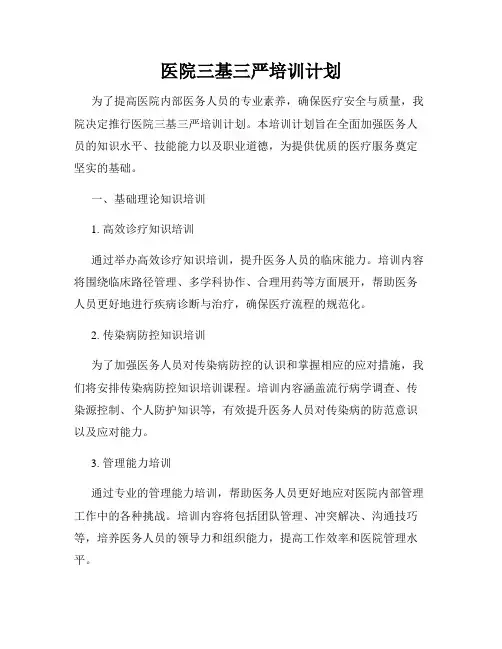 医院三基三严培训计划

为了提高医院内部医务人员的专业素养，确保医疗安全与质量，我院决定推行医院三基三严培训计划。本培训计划旨在全面加强医务人员的知识水平、技能能力以及职业道德，为提供优质的医疗服务奠定坚实的基础。

一、基础理论知识培训

1. 高效诊疗知识培训

通过举办高效诊疗知识培训，提升医务人员的临床能力。培训内容将围绕临床路径管理、多学科协作、合理用药等方面展开，帮助医务人员更好地进行疾病诊断与治疗，确保医疗流程的规范化。

2. 传染病防控知识培训

为了加强医务人员对传染病防控的认识和掌握相应的应对措施，我们将安排传染病防控知识培训课程。培训内容涵盖流行病学调查、传染源控制、个人防护知识等，有效提升医务人员对传染病的防范意识以及应对能力。

3. 管理能力培训

通过专业的管理能力培训，帮助医务人员更好地应对医院内部管理工作中的各种挑战。培训内容将包括团队管理、冲突解决、沟通技巧等，培养医务人员的领导力和组织能力，提高工作效率和医院管理水平。